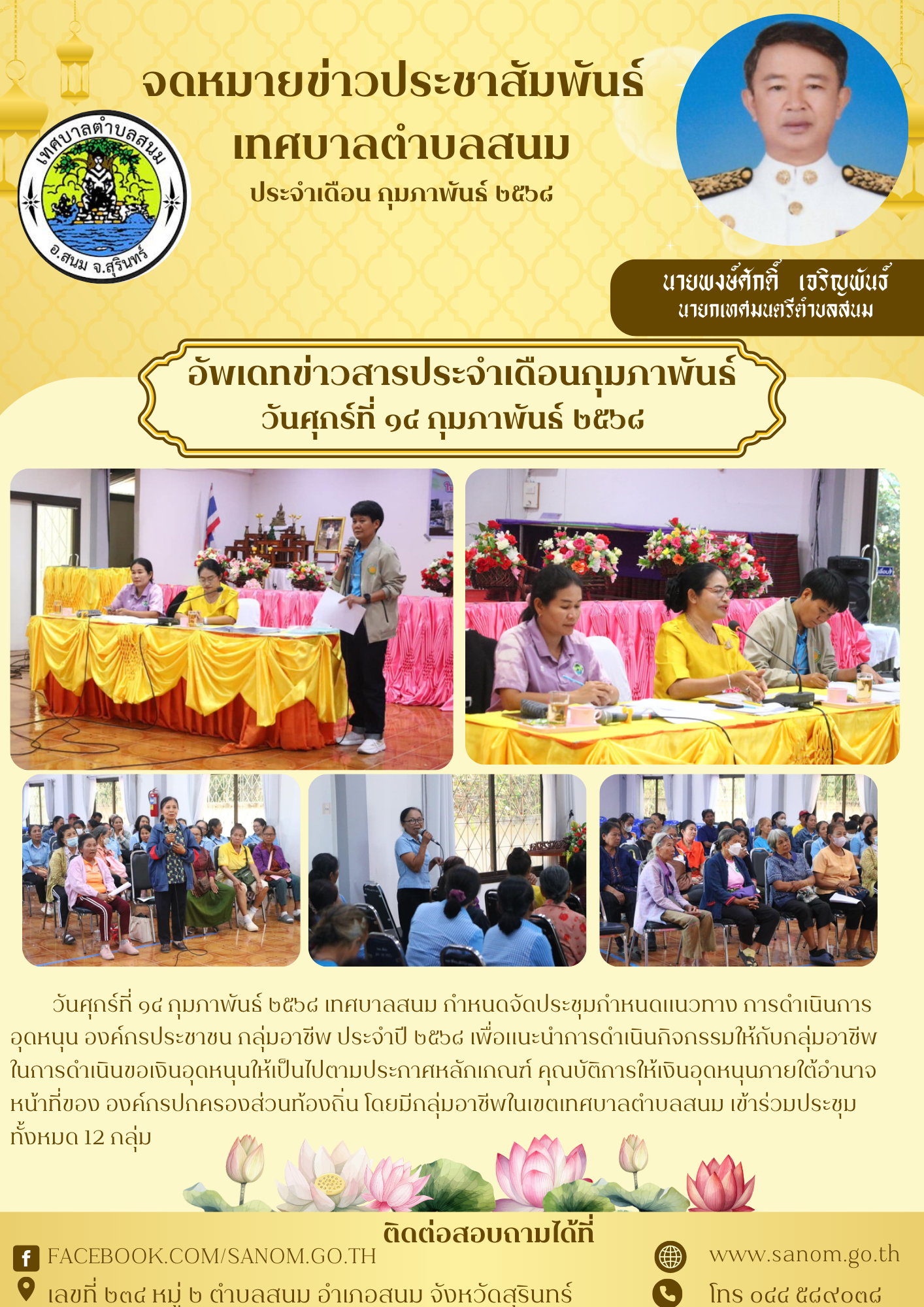 จดหมายข่าวประชาสัมพันธ์
เทศบาลตำบลสนม
ประจำเดือน กุมภาพันธ์ ๒๕๖๘

เทศบาลตำบลสนม
อ.สนม จ.สุรินทร์

นายพงษ์ศักดิ์ เจริญพันธ์
นายกเทศมนตรีตำบลสนม

อัพเดทข่าวสารประจำเดือนกุมภาพันธ์
วันศุกร์ที่ ๑๔ กุมภาพันธ์ ๒๕๖๘

วันศุกร์ที่ ๑๔ กุมภาพันธ์ ๒๕๖๘ เทศบาลสนม กำหนดจัดประชุมกำหนดแนวทาง การดำเนินการอุดหนุน องค์กรประชาชน กลุ่มอาชีพ ประจำปี ๒๕๖๘ เพื่อแนะนำการดำเนินกิจกรรมให้กับกลุ่มอาชีพในการดำเนินขอเงินอุดหนุนให้เป็นไปตามประกาศหลักเกณฑ์ คุณบัติการให้เงินอุดหนุนภายใต้อำนาจหน้าที่ของ องค์กรปกครองส่วนท้องถิ่น โดยมีกลุ่มอาชีพในเขตเทศบาลตำบลสนม เข้าร่วมประชุมทั้งหมด 12 กลุ่ม

ติดต่อสอบถามได้ที่
FACEBOOK.COM/SANOM.GO.TH
เลขที่ ๒๓๔ หมู่ ๒ ตำบลสนม อำเภอสนม จังหวัดสุรินทร์
www.sanom.go.th
โทร ๐๔๔ ๕๘๙๐๓๘